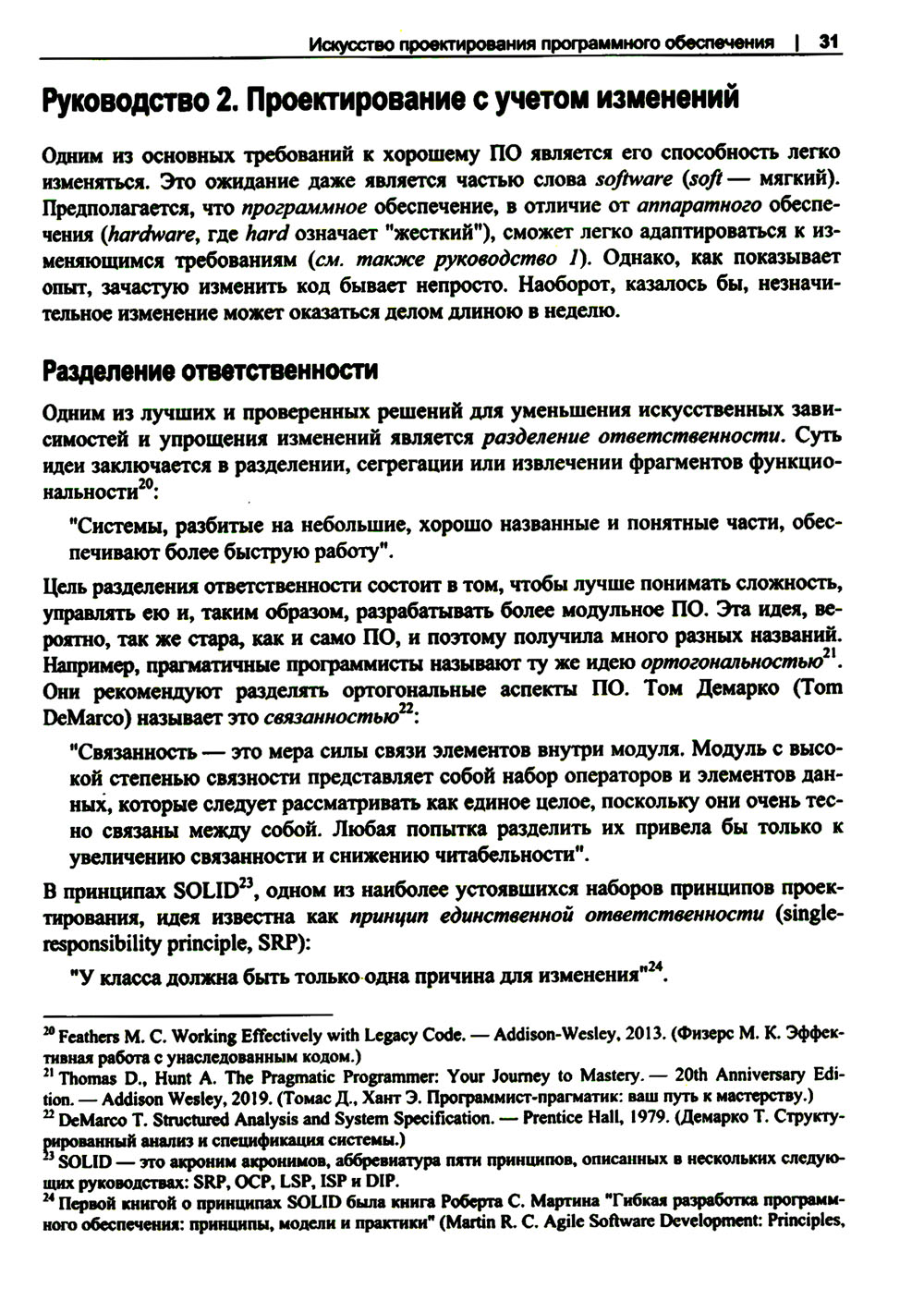 Искусство проектирования программного обеспечения | 31

Руководство 2. Проектирование с учетом изменений

Одним из основных требований к хорошему ПО является его способность легко изменяться. Это ожидание даже является частью слова software (soft — мягкий). Предполагается, что программное обеспечение, в отличие от аппаратного обеспечения (hardware, где hard означает "жесткий"), сможет легко адаптироваться к изменяющимся требованиям (см. также руководство 1). Однако, как показывает опыт, зачастую изменить код бывает непросто. Наоборот, казалось бы, незначительное изменение может оказаться делом длиною в неделю.

Разделение ответственности

Одним из лучших и проверенных решений для уменьшения искусственных зависимостей и упрощения изменений является разделение ответственности. Суть идеи заключается в разделении, сегрегации или извлечении фрагментов функциональности$^{20}$:

"Системы, разбитые на небольшие, хорошо названные и понятные части, обеспечивают более быструю работу".

Цель разделения ответственности состоит в том, чтобы лучше понимать сложность, управлять ею и, таким образом, разрабатывать более модульное ПО. Эта идея, вероятно, так же стара, как и само ПО, и поэтому получила много разных названий. Например, прагматичные программисты называют ту же идею ортогональностью$^{21}$. Они рекомендуют разделять ортогональные аспекты ПО. Том Демарко (Tom DeMarco) называет это связанностью$^{22}$:

"Связанность — это мера силы связи элементов внутри модуля. Модуль с высокой степенью связности представляет собой набор операторов и элементов данных, которые следует рассматривать как единое целое, поскольку они очень тесно связаны между собой. Любая попытка разделить их привела бы только к увеличению связанности и снижению читабельности".

В принципах SOLID$^{23}$, одном из наиболее устоявшихся наборов принципов проектирования, идея известна как принцип единственной ответственности (single-responsibility principle, SRP):

"У класса должна быть только одна причина для изменения"$^{24}$.

$^{20}$ Feathers M. C. Working Effectively with Legacy Code. — Addison-Wesley, 2013. (Физерс М. К. Эффективная работа с унаследованным кодом.)
$^{21}$ Thomas D., Hunt A. The Pragmatic Programmer: Your Journey to Mastery. — 20th Anniversary Edition. — Addison Wesley, 2019. (Томас Д., Хант Э. Программист-прагматик: ваш путь к мастерству.)
$^{22}$ DeMarco T. Structured Analysis and System Specification. — Prentice Hall, 1979. (Демарко Т. Структурированный анализ и спецификация системы.)
$^{23}$ SOLID — это акроним акронимов, аббревиатура пяти принципов, описанных в нескольких следующих руководствах: SRP, OCP, LSP, ISP и DIP.
$^{24}$ Первой книгой о принципах SOLID была книга Роберта С. Мартина "Гибкая разработка программного обеспечения: принципы, модели и практики" (Martin R. C. Agile Software Development: Principles,